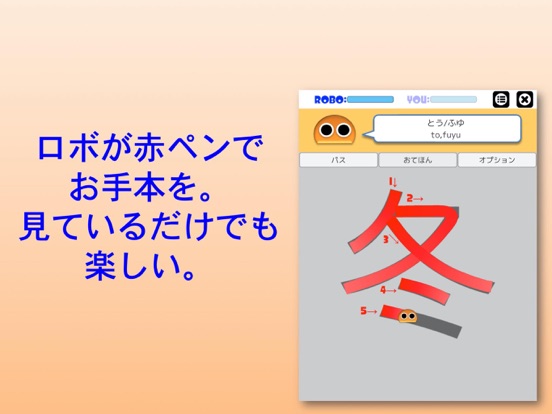 ロボが赤ペンで
お手本を。
見ているだけでも
楽しい。

ROBO:
YOU:

とう/ふゆ
to,fuyu

パス
おてほん
オプション

1
2
3
4
5

冬